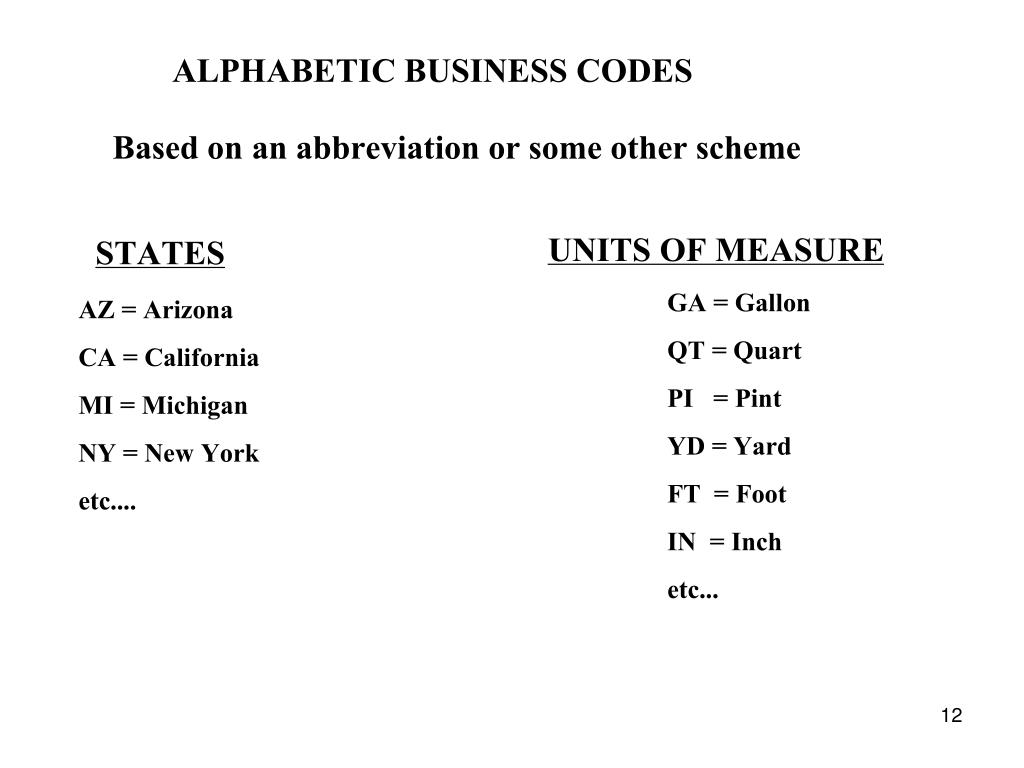 ALPHABETIC BUSINESS CODES

Based on an abbreviation or some other scheme

STATES

AZ = Arizona

CA = California

MI = Michigan

NY = New York

etc....

UNITS OF MEASURE

GA = Gallon

QT = Quart

PI = Pint

YD = Yard

FT = Foot

IN = Inch

etc...

12